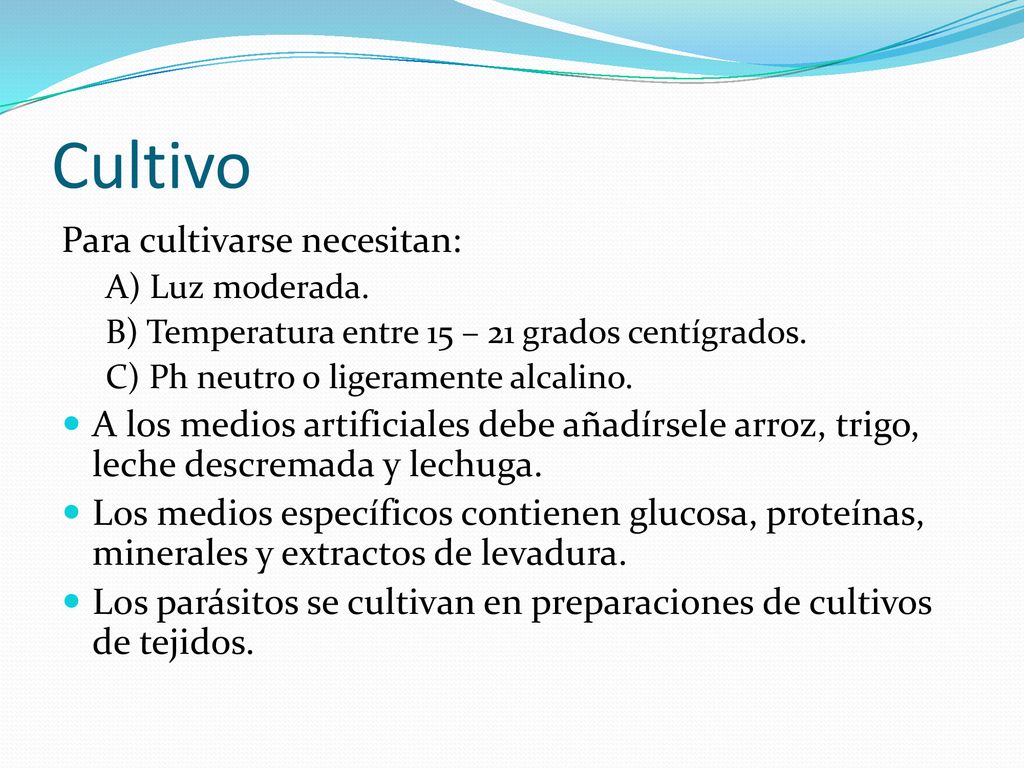 Cultivo

Para cultivarse necesitan:

A) Luz moderada.

B) Temperatura entre 15 – 21 grados centígrados.

C) Ph neutro o ligeramente alcalino.

A los medios artificiales debe añadírsele arroz, trigo, leche descremada y lechuga.

Los medios específicos contienen glucosa, proteínas, minerales y extractos de levadura.

Los parásitos se cultivan en preparaciones de cultivos de tejidos.